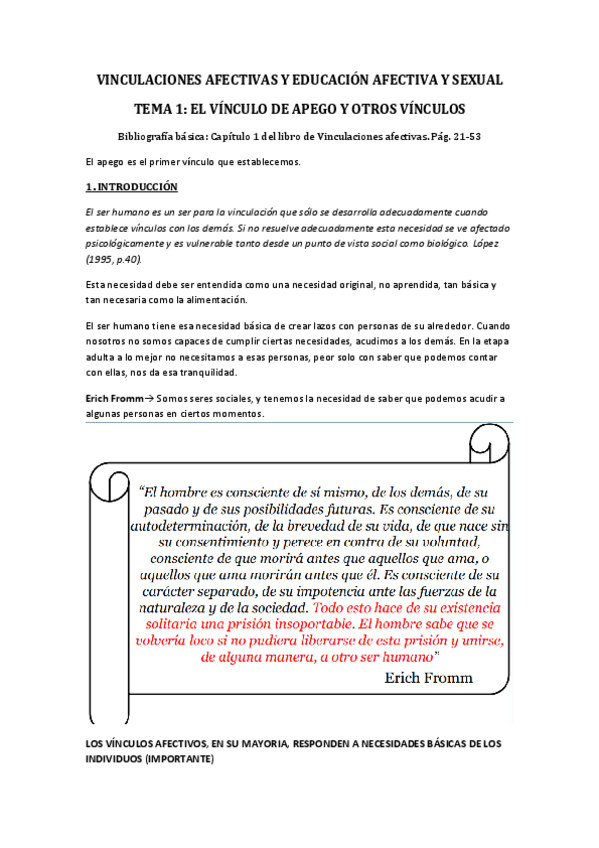 VINCULACIONES AFECTIVAS Y EDUCACIÓN AFECTIVA Y SEXUAL

TEMA 1: EL VÍNCULO DE APEGO Y OTROS VÍNCULOS

Bibliografía básica: Capítulo 1 del libro de Vinculaciones afectivas. Pág. 21-53

El apego es el primer vínculo que establecemos.

1. INTRODUCCIÓN

El ser humano es un ser para la vinculación que sólo se desarrolla adecuadamente cuando establece vínculos con los demás. Si no resuelve adecuadamente esta necesidad se ve afectado psicológicamente y es vulnerable tanto desde un punto de vista social como biológico. López (1995, p.40).

Esta necesidad debe ser entendida como una necesidad original, no aprendida, tan básica y tan necesaria como la alimentación.

El ser humano tiene esa necesidad básica de crear lazos con personas de su alrededor. Cuando nosotros no somos capaces de cumplir ciertas necesidades, acudimos a los demás. En la etapa adulta a lo mejor no necesitamos a esas personas, peor solo con saber que podemos contar con ellas, nos da esa tranquilidad.

Erich Fromm→ Somos seres sociales, y tenemos la necesidad de saber que podemos acudir a algunas personas en ciertos momentos.

"El hombre es consciente de sí mismo, de los demás, de su pasado y de sus posibilidades futuras. Es consciente de su autodeterminación, de la brevedad de su vida, de que nace sin su consentimiento y perece en contra de su voluntad, consciente de que morirá antes que aquellos que ama, o aquellos que ama morirán antes que él. Es consciente de su carácter separado, de su impotencia ante las fuerzas de la naturaleza y de la sociedad. Todo esto hace de su existencia solitaria una prisión insoportable. El hombre sabe que se volvería loco si no pudiera liberarse de esta prisión y unirse, de alguna manera, a otro ser humano"

Erich Fromm

LOS VÍNCULOS AFECTIVOS, EN SU MAYORIA, RESPONDEN A NECESIDADES BÁSICAS DE LOS INDIVIDUOS (IMPORTANTE)